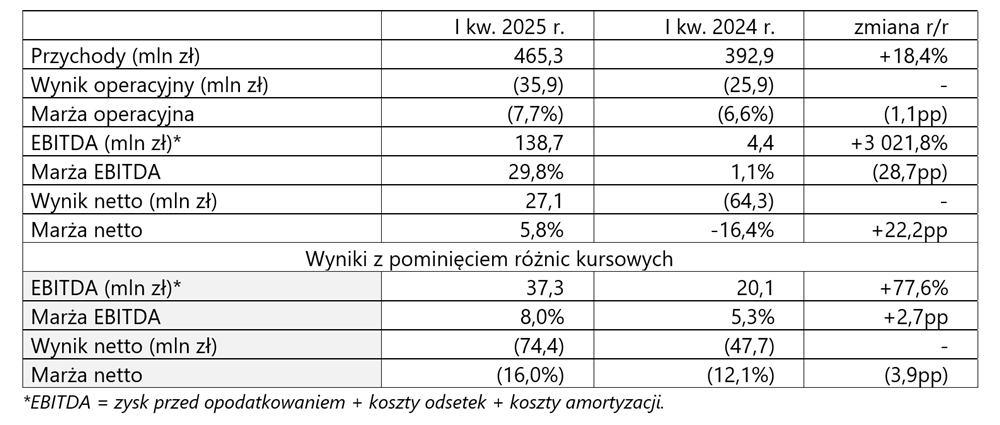 | | I kw. 2025 r. | I kw. 2024 r. | zmiana r/r |
|---|---|---|---|
| Przychody (mln zł) | 465,3 | 392,9 | +18,4% |
| Wynik operacyjny (mln zł) | (35,9) | (25,9) | - |
| Marża operacyjna | (7,7%) | (6,6%) | (1,1pp) |
| EBITDA (mln zł)* | 138,7 | 4,4 | +3 021,8% |
| Marża EBITDA | 29,8% | 1,1% | (28,7pp) |
| Wynik netto (mln zł) | 27,1 | (64,3) | - |
| Marża netto | 5,8% | -16,4% | +22,2pp |
| Wyniki z pominięciem różnic kursowych | | | |
| EBITDA (mln zł)* | 37,3 | 20,1 | +77,6% |
| Marża EBITDA | 8,0% | 5,3% | +2,7pp |
| Wynik netto (mln zł) | (74,4) | (47,7) | - |
| Marża netto | (16,0%) | (12,1%) | (3,9pp) |

*EBITDA = zysk przed opodatkowaniem + koszty odsetek + koszty amortyzacji.